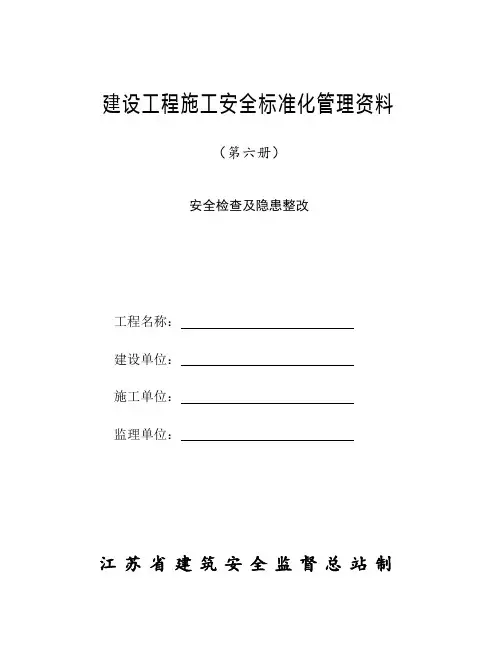 建设工程施工安全标准化管理资料

（第六册）

安全检查及隐患整改

工程名称：

建设单位：

施工单位：

监理单位：

江苏省建筑安全监督总站制